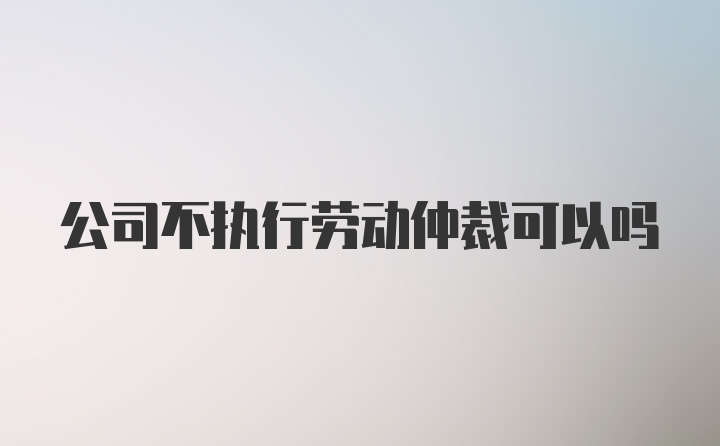 公司不执行劳动仲裁可以吗